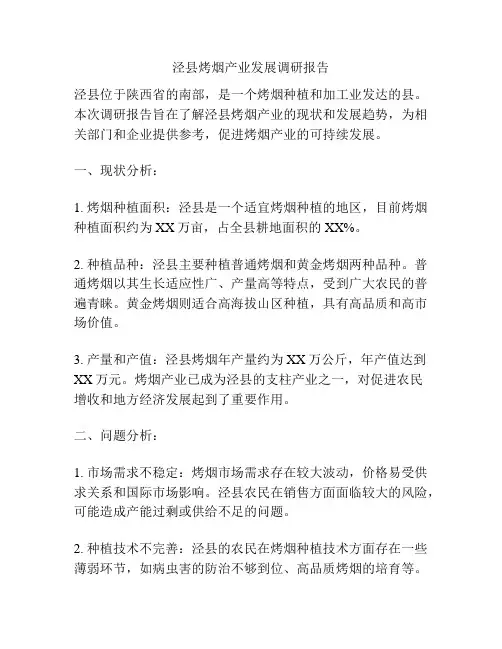 泾县烤烟产业发展调研报告

泾县位于陕西省的南部，是一个烤烟种植和加工业发达的县。本次调研报告旨在了解泾县烤烟产业的现状和发展趋势，为相关部门和企业提供参考，促进烤烟产业的可持续发展。

一、现状分析：

1. 烤烟种植面积：泾县是一个适宜烤烟种植的地区，目前烤烟种植面积约为 XX 万亩，占全县耕地面积的 XX%。

2. 种植品种：泾县主要种植普通烤烟和黄金烤烟两种品种。普通烤烟以其生长适应性广、产量高等特点，受到广大农民的普遍青睐。黄金烤烟则适合高海拔山区种植，具有高品质和高市场价值。

3. 产量和产值：泾县烤烟年产量约为 XX 万公斤，年产值达到 XX 万元。烤烟产业已成为泾县的支柱产业之一，对促进农民增收和地方经济发展起到了重要作用。

二、问题分析：

1. 市场需求不稳定：烤烟市场需求存在较大波动，价格易受供求关系和国际市场影响。泾县农民在销售方面面临较大的风险，可能造成产能过剩或供给不足的问题。

2. 种植技术不完善：泾县的农民在烤烟种植技术方面存在一些薄弱环节，如病虫害的防治不够到位、高品质烤烟的培育等。